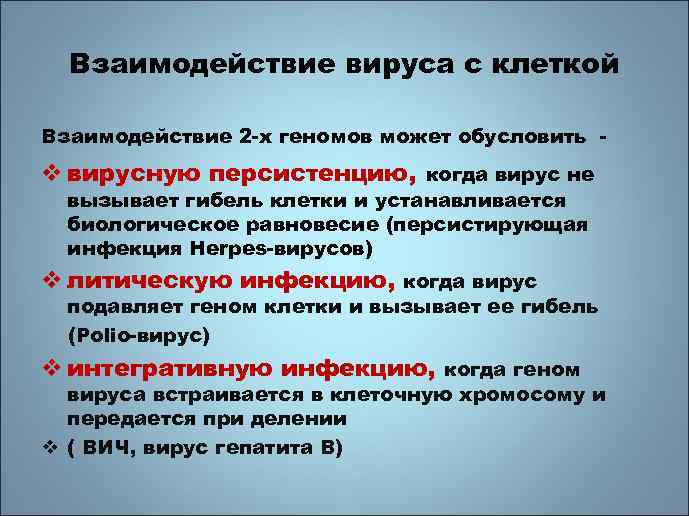 Взаимодействие вируса с клеткой

Взаимодействие 2-х геномов может обусловить -

❖ вирусную персистенцию, когда вирус не вызывает гибель клетки и устанавливается биологическое равновесие (персистирующая инфекция Herpes-вирусов)

❖ литическую инфекцию, когда вирус подавляет геном клетки и вызывает ее гибель (Polio-вирус)

❖ интегративную инфекцию, когда геном вируса встраивается в клеточную хромосому и передается при делении

❖ ( ВИЧ, вирус гепатита В)